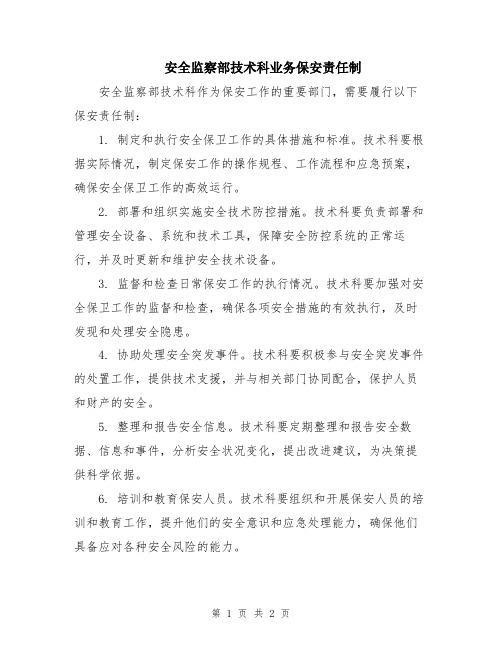 安全监察部技术科业务保安责任制

安全监察部技术科作为保安工作的重要部门，需要履行以下保安责任制：

1. 制定和执行安全保卫工作的具体措施和标准。技术科要根据实际情况，制定保安工作的操作规程、工作流程和应急预案，确保安全保卫工作的高效运行。

2. 部署和组织实施安全技术防控措施。技术科要负责部署和管理安全设备、系统和技术工具，保障安全防控系统的正常运行，并及时更新和维护安全技术设备。

3. 监督和检查日常保安工作的执行情况。技术科要加强对安全保卫工作的监督和检查，确保各项安全措施的有效执行，及时发现和处理安全隐患。

4. 协助处理安全突发事件。技术科要积极参与安全突发事件的处置工作，提供技术支援，并与相关部门协同配合，保护人员和财产的安全。

5. 整理和报告安全信息。技术科要定期整理和报告安全数据、信息和事件，分析安全状况变化，提出改进建议，为决策提供科学依据。

6. 培训和教育保安人员。技术科要组织和开展保安人员的培训和教育工作，提升他们的安全意识和应急处理能力，确保他们具备应对各种安全风险的能力。

第 1 页 共 2 页